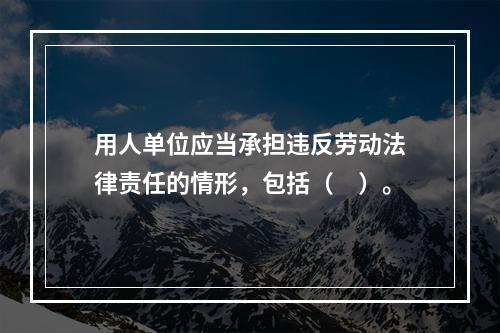 用人单位应当承担违反劳动法律责任的情形，包括（　）。